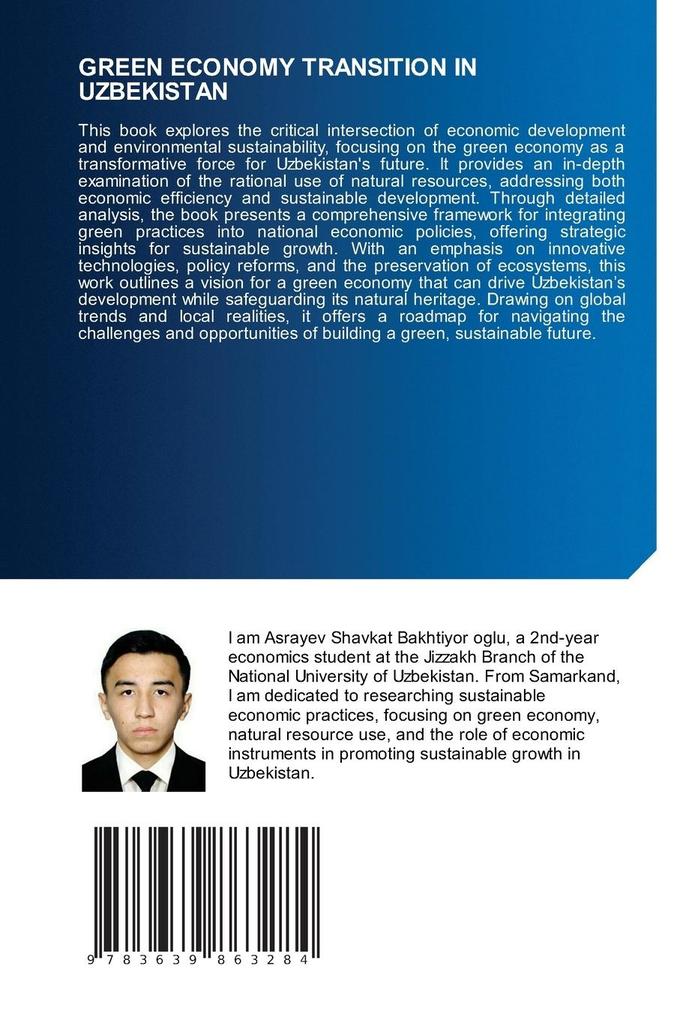 GREEN ECONOMY TRANSITION IN UZBEKISTAN

This book explores the critical intersection of economic development and environmental sustainability, focusing on the green economy as a transformative force for Uzbekistan's future. It provides an in-depth examination of the rational use of natural resources, addressing both economic efficiency and sustainable development. Through detailed analysis, the book presents a comprehensive framework for integrating green practices into national economic policies, offering strategic insights for sustainable growth. With an emphasis on innovative technologies, policy reforms, and the preservation of ecosystems, this work outlines a vision for a green economy that can drive Uzbekistan's development while safeguarding its natural heritage. Drawing on global trends and local realities, it offers a roadmap for navigating the challenges and opportunities of building a green, sustainable future.

I am Asrayev Shavkat Bakhtiyor oglu, a 2nd-year economics student at the Jizzakh Branch of the National University of Uzbekistan. From Samarkand, I am dedicated to researching sustainable economic practices, focusing on green economy, natural resource use, and the role of economic instruments in promoting sustainable growth in Uzbekistan.

9 783639 863284